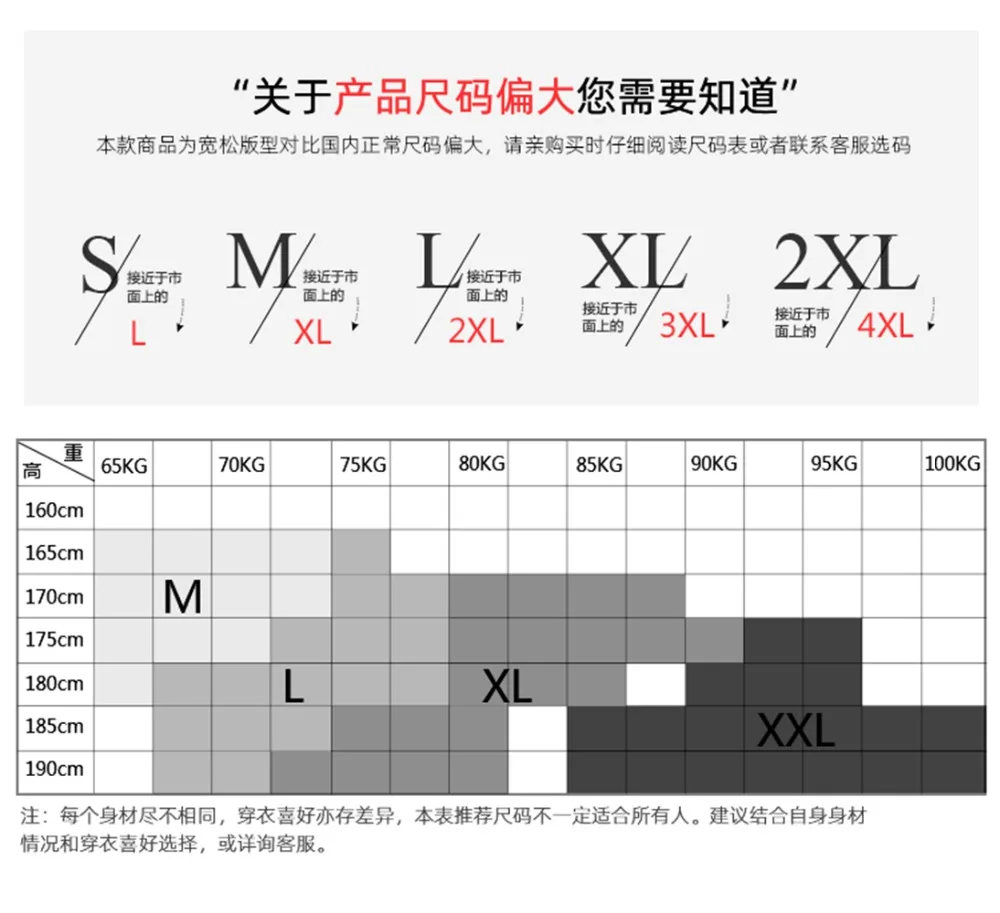 “关于产品尺码偏大您需要知道”

本款商品为宽松版型对比国内正常尺码偏大，请亲购买时仔细阅读尺码表或者联系客服选码

S 接近于市面上的 L

M 接近于市面上的 XL

L 接近于市面上的 2XL

XL 接近于市面上的 3XL

2XL 接近于市面上的 4XL

| 重 高 | 65KG | | 70KG | | 75KG | | 80KG | | 85KG | | 90KG | | 95KG | | 100KG |
|---|---|---|---|---|---|---|---|---|---|---|---|---|---|---|---|
| 160cm | | | | | | | | | | | | | | | |
| 165cm | | | | | | | | | | | | | | | |
| 170cm | | M | | | | | | | | | | | | | |
| 175cm | | | | | | | | | | | | | | | |
| 180cm | | | | L | | | XL | | | | | | | | |
| 185cm | | | | | | | | | | | | XXL | | | |
| 190cm | | | | | | | | | | | | | | | |

注：每个身材尽不相同，穿衣喜好亦存差异，本表推荐尺码不一定适合所有人。建议结合自身身材情况和穿衣喜好选择，或详询客服。